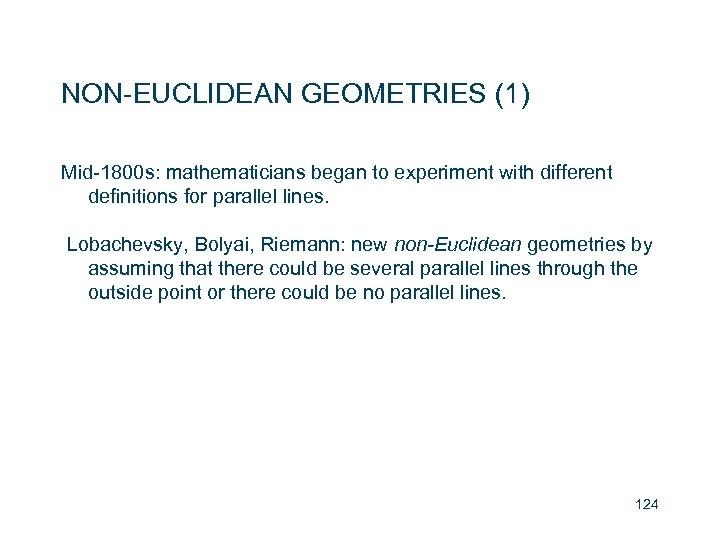 NON-EUCLIDEAN GEOMETRIES (1)

Mid-1800s: mathematicians began to experiment with different definitions for parallel lines.

Lobachevsky, Bolyai, Riemann: new non-Euclidean geometries by assuming that there could be several parallel lines through the outside point or there could be no parallel lines.

124